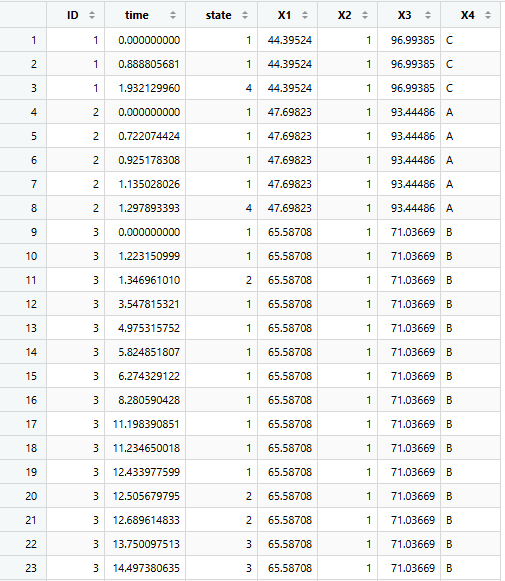 |  | ID | time | state | X1 | X2 | X3 | X4 |
|---|---|---|---|---|---|---|---|
| 1 | 1 | 0.000000000 | 1 | 44.39524 | 1 | 96.99385 | C |
| 2 | 1 | 0.888805681 | 1 | 44.39524 | 1 | 96.99385 | C |
| 3 | 1 | 1.932129960 | 4 | 44.39524 | 1 | 96.99385 | C |
| 4 | 2 | 0.000000000 | 1 | 47.69823 | 1 | 93.44486 | A |
| 5 | 2 | 0.722074424 | 1 | 47.69823 | 1 | 93.44486 | A |
| 6 | 2 | 0.925178308 | 1 | 47.69823 | 1 | 93.44486 | A |
| 7 | 2 | 1.135028026 | 1 | 47.69823 | 1 | 93.44486 | A |
| 8 | 2 | 1.297893393 | 4 | 47.69823 | 1 | 93.44486 | A |
| 9 | 3 | 0.000000000 | 1 | 65.58708 | 1 | 71.03669 | B |
| 10 | 3 | 1.223150999 | 1 | 65.58708 | 1 | 71.03669 | B |
| 11 | 3 | 1.346961010 | 2 | 65.58708 | 1 | 71.03669 | B |
| 12 | 3 | 3.547815321 | 1 | 65.58708 | 1 | 71.03669 | B |
| 13 | 3 | 4.975315752 | 1 | 65.58708 | 1 | 71.03669 | B |
| 14 | 3 | 5.824851807 | 1 | 65.58708 | 1 | 71.03669 | B |
| 15 | 3 | 6.274329122 | 1 | 65.58708 | 1 | 71.03669 | B |
| 16 | 3 | 8.280590428 | 1 | 65.58708 | 1 | 71.03669 | B |
| 17 | 3 | 11.198390851 | 1 | 65.58708 | 1 | 71.03669 | B |
| 18 | 3 | 11.234650018 | 1 | 65.58708 | 1 | 71.03669 | B |
| 19 | 3 | 12.433977599 | 1 | 65.58708 | 1 | 71.03669 | B |
| 20 | 3 | 12.505679795 | 2 | 65.58708 | 1 | 71.03669 | B |
| 21 | 3 | 12.689614833 | 2 | 65.58708 | 1 | 71.03669 | B |
| 22 | 3 | 13.750097513 | 3 | 65.58708 | 1 | 71.03669 | B |
| 23 | 3 | 14.497380635 | 3 | 65.58708 | 1 | 71.03669 | B |